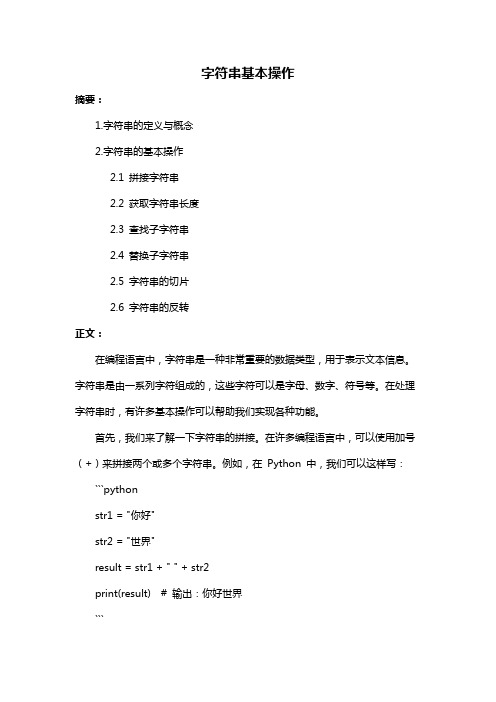 字符串基本操作

摘要：

1.字符串的定义与概念

2.字符串的基本操作

2.1 拼接字符串

2.2 获取字符串长度

2.3 查找子字符串

2.4 替换子字符串

2.5 字符串的切片

2.6 字符串的反转

正文：

在编程语言中，字符串是一种非常重要的数据类型，用于表示文本信息。字符串是由一系列字符组成的，这些字符可以是字母、数字、符号等。在处理字符串时，有许多基本操作可以帮助我们实现各种功能。

首先，我们来了解一下字符串的拼接。在许多编程语言中，可以使用加号（+）来拼接两个或多个字符串。例如，在 Python 中，我们可以这样写：

```python

str1 = "你好"

str2 = "世界"

result = str1 + " " + str2

print(result)  # 输出：你好世界

```